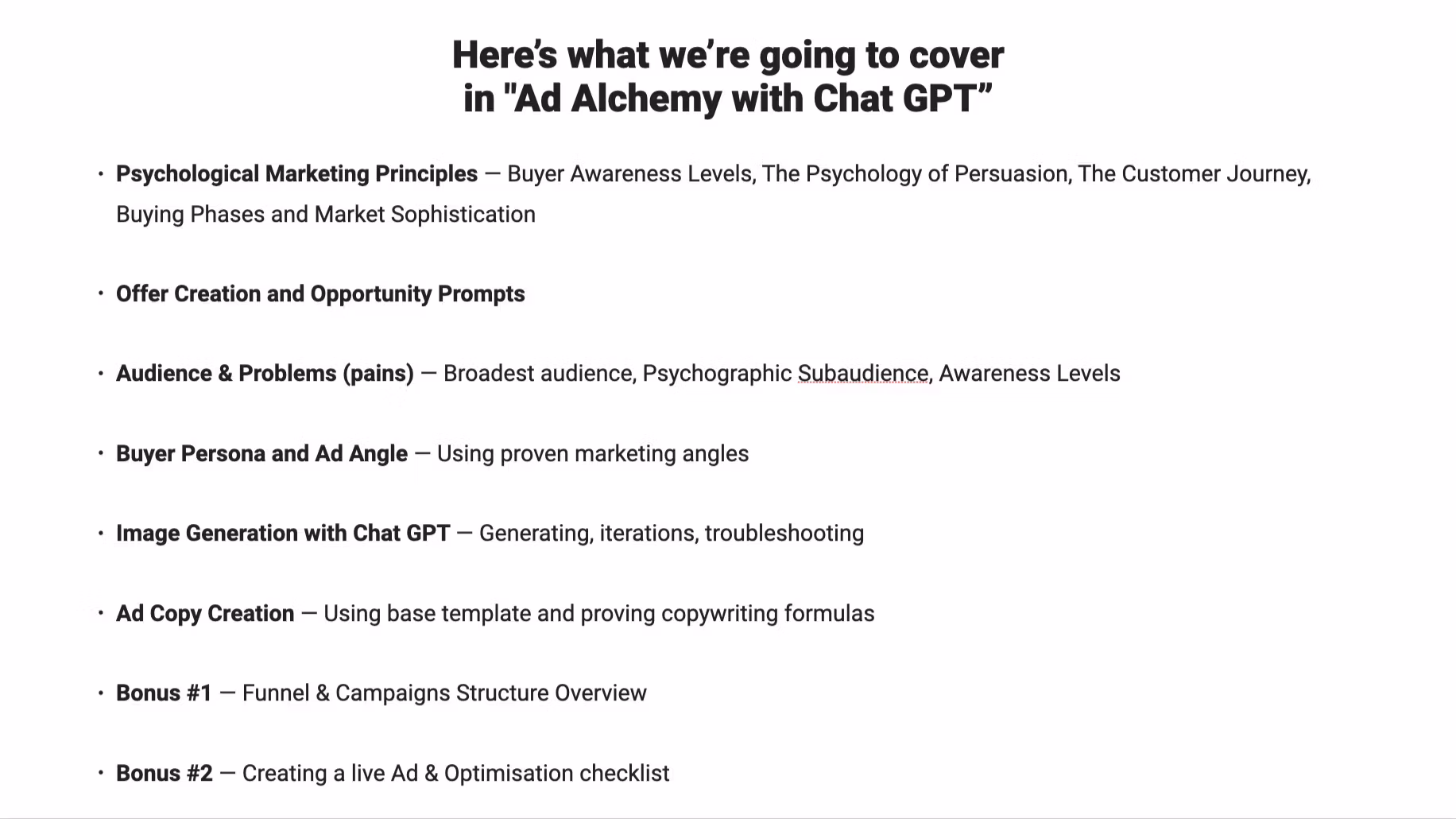 Here's what we're going to cover
in "Ad Alchemy with Chat GPT"

• Psychological Marketing Principles — Buyer Awareness Levels, The Psychology of Persuasion, The Customer Journey, Buying Phases and Market Sophistication

• Offer Creation and Opportunity Prompts

• Audience & Problems (pains) — Broadest audience, Psychographic Subaudience, Awareness Levels

• Buyer Persona and Ad Angle — Using proven marketing angles

• Image Generation with Chat GPT — Generating, iterations, troubleshooting

• Ad Copy Creation — Using base template and proving copywriting formulas

• Bonus #1 — Funnel & Campaigns Structure Overview

• Bonus #2 — Creating a live Ad & Optimisation checklist